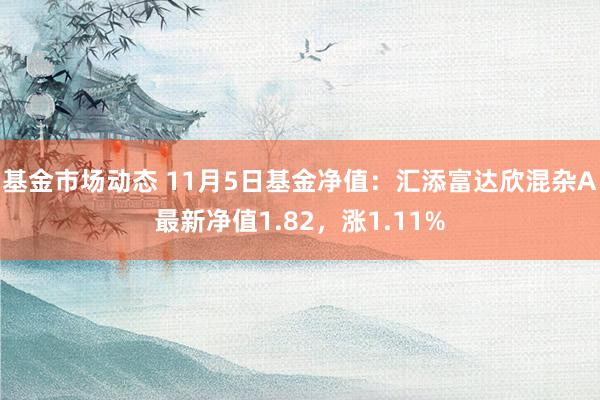 基金市场动态 11月5日基金净值：汇添富达欣混杂A最新净值1.82，涨1.11%